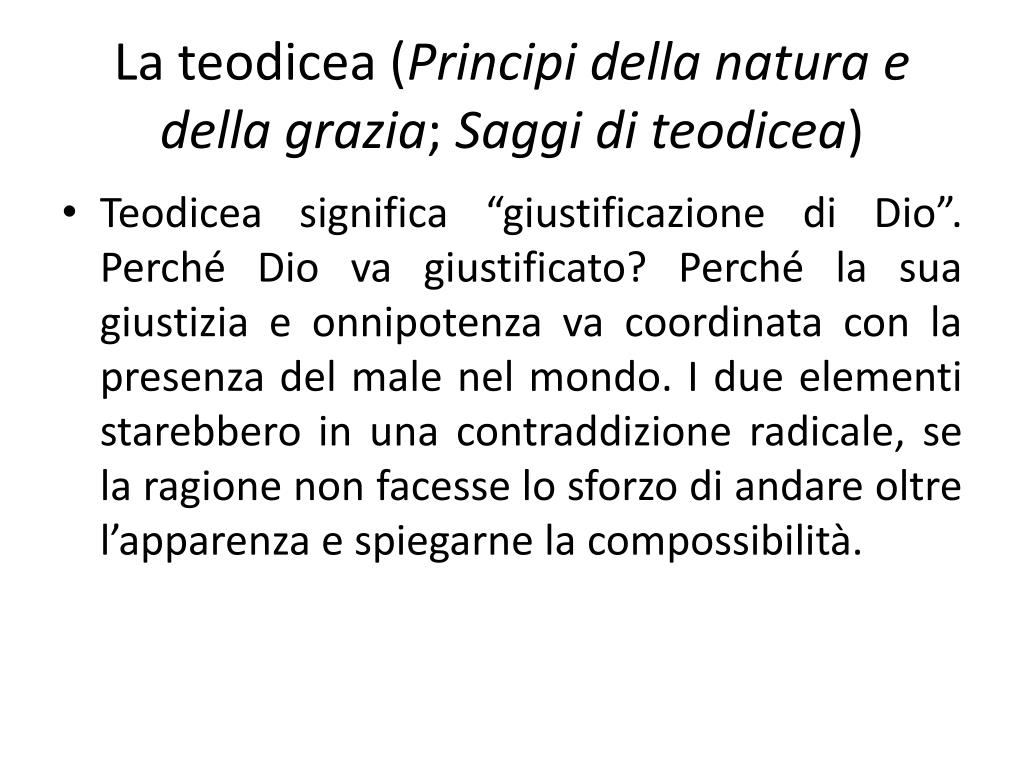 La teodicea (Principi della natura e della grazia; Saggi di teodicea)

• Teodicea significa “giustificazione di Dio”. Perché Dio va giustificato? Perché la sua giustizia e onnipotenza va coordinata con la presenza del male nel mondo. I due elementi starebbero in una contraddizione radicale, se la ragione non facesse lo sforzo di andare oltre l’apparenza e spiegarne la compossibilità.